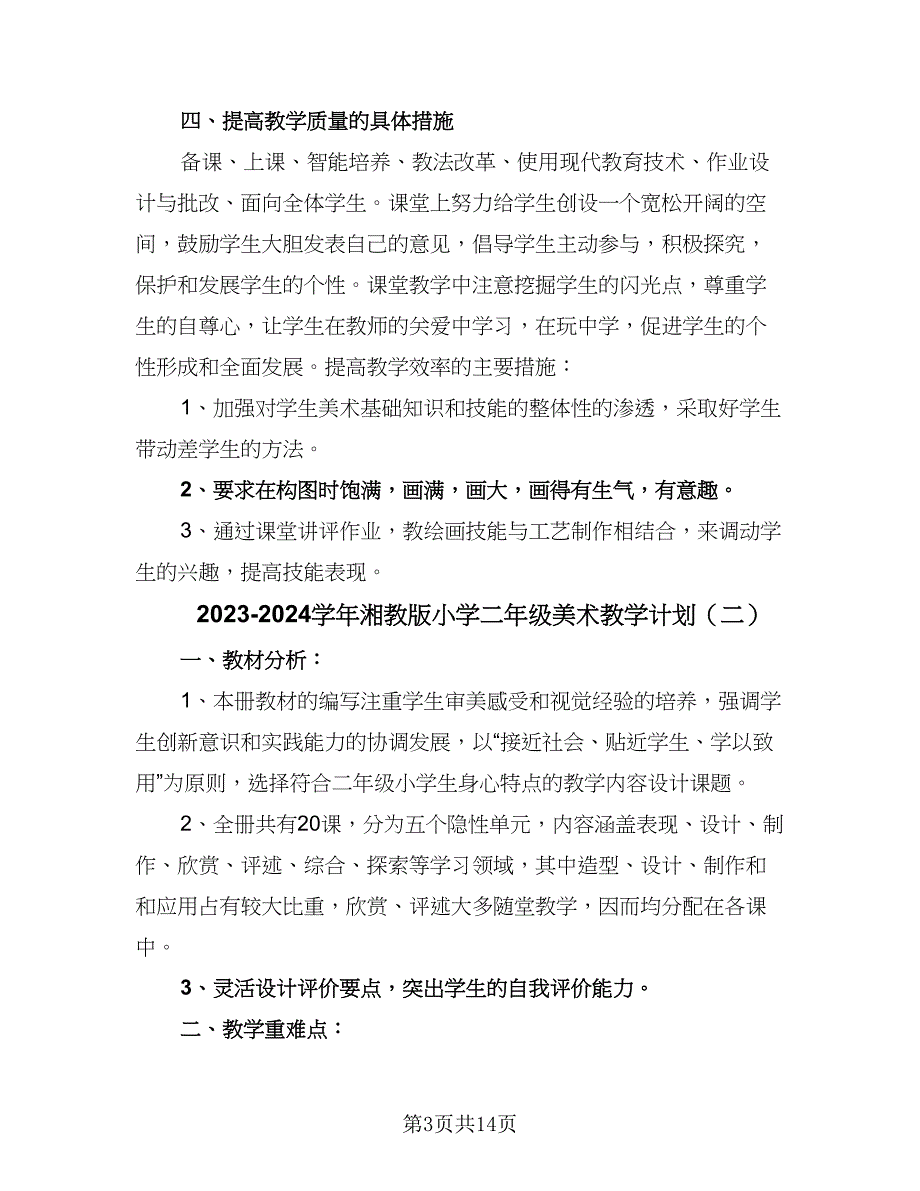 四、提高教学质量的具体措施

备课、上课、智能培养、教法改革、使用现代教育技术、作业设计与批改、面向全体学生。课堂上努力给学生创设一个宽松开阔的空间，鼓励学生大胆发表自己的意见，倡导学生主动参与，积极探究，保护和发展学生的个性。课堂教学中注意挖掘学生的闪光点，尊重学生的自尊心，让学生在教师的关爱中学习，在玩中学，促进学生的个性形成和全面发展。提高教学效率的主要措施：

1、加强对学生美术基础知识和技能的整体性的渗透，采取好学生带动差学生的方法。

2、要求在构图时饱满，画满，画大，画得有生气，有意趣。

3、通过课堂讲评作业，教绘画技能与工艺制作相结合，来调动学生的兴趣，提高技能表现。

2023-2024学年湘教版小学二年级美术教学计划（二）

一、教材分析：

1、本册教材的编写注重学生审美感受和视觉经验的培养，强调学生创新意识和实践能力的协调发展，以“接近社会、贴近学生、学以致用”为原则，选择符合二年级小学生身心特点的教学内容设计课题。

2、全册共有20课，分为五个隐性单元，内容涵盖表现、设计、制作、欣赏、评述、综合、探索等学习领域，其中造型、设计、制作和和应用占有较大比重，欣赏、评述大多随堂教学，因而均分配在各课中。

3、灵活设计评价要点，突出学生的自我评价能力。

二、教学重难点：

第3页共14页